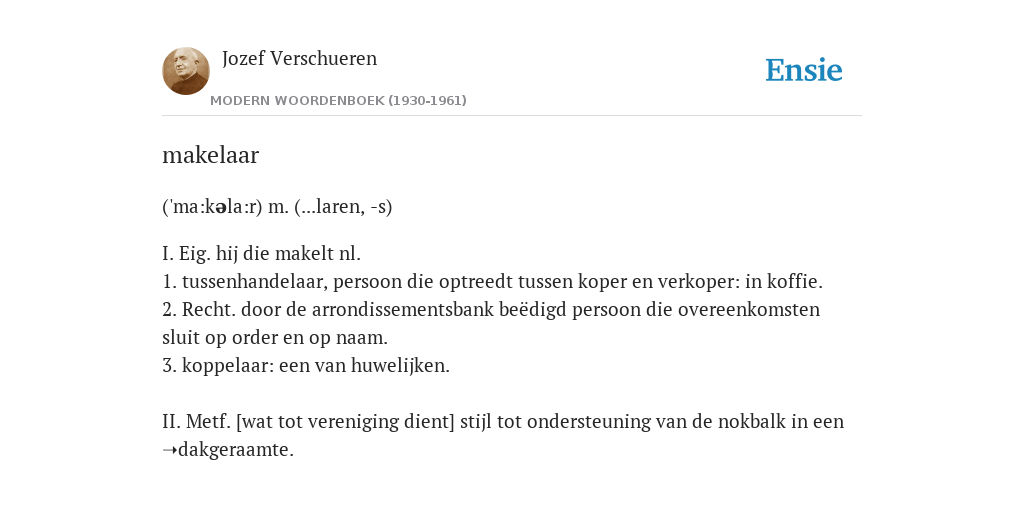 Jozef Verschueren
MODERN WOORDENBOEK (1930-1961)

Ensie

makelaar

('ma:kəla:r) m. (...laren, -s)

I. Eig. hij die makelt nl.
1. tussenhandelaar, persoon die optreedt tussen koper en verkoper: in koffie.
2. Recht. door de arrondissementsbank beëdigd persoon die overeenkomsten sluit op order en op naam.
3. koppelaar: een van huwelijken.

II. Metf. [wat tot vereniging dient] stijl tot ondersteuning van de nokbalk in een ➝dakgeraamte.